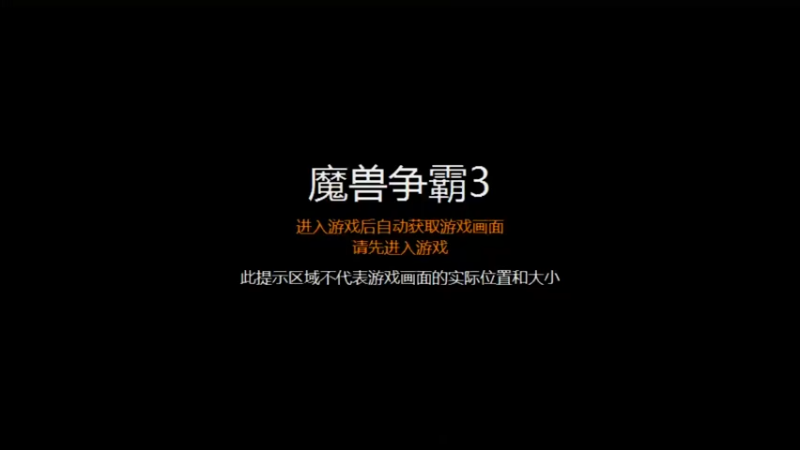 魔兽争霸3

进入游戏后自动获取游戏画面
请先进入游戏

此提示区域不代表游戏画面的实际位置和大小